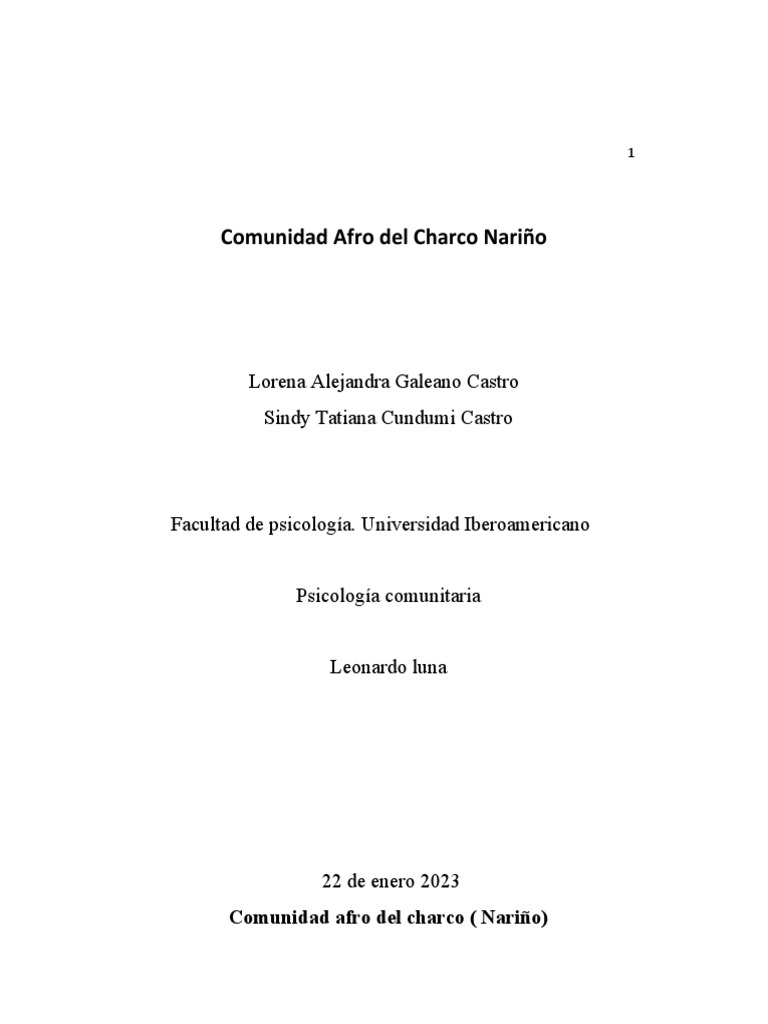 1

Comunidad Afro del Charco Nariño

Lorena Alejandra Galeano Castro
Sindy Tatiana Cundumi Castro

Facultad de psicología. Universidad Iberoamericano

Psicología comunitaria

Leonardo luna

22 de enero 2023

Comunidad afro del charco ( Nariño)